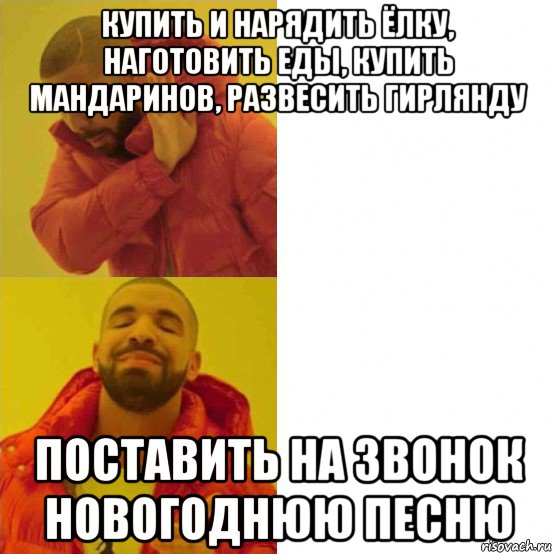 КУПИТЬ И НАРЯДИТЬ ЁЛКУ, НАГОТОВИТЬ ЕДЫ, КУПИТЬ МАНДАРИНОВ, РАЗВЕСИТЬ ГИРЛЯНДУ

ПОСТАВИТЬ НА ЗВОНОК НОВОГОДНЮЮ ПЕСНЮ

risovach.ru